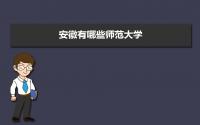 安徽有哪些师范大学